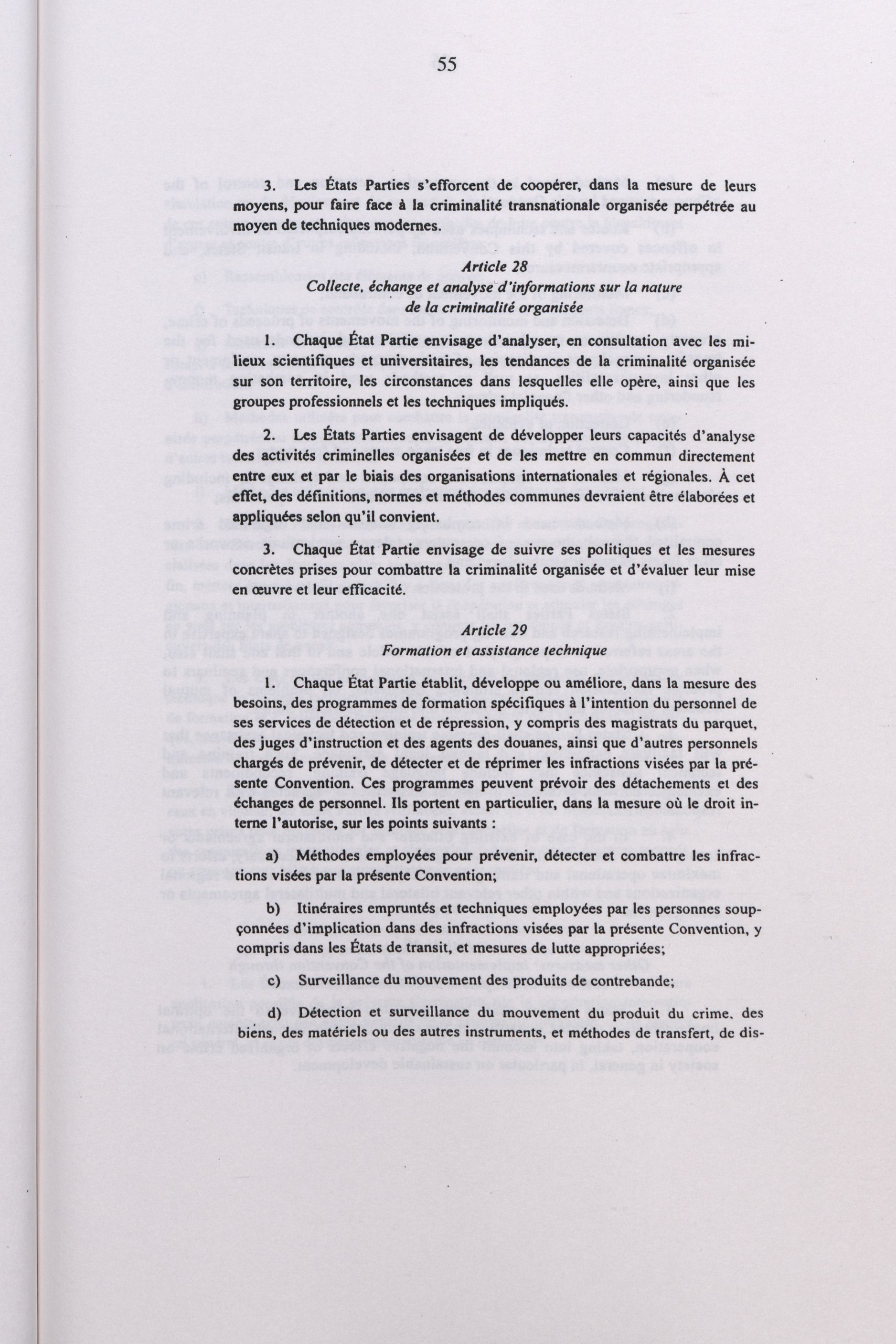 55

3. Les États Parties s'efforcent de coopérer, dans la mesure de leurs moyens, pour faire face à la criminalité transnationale organisée perpétrée au moyen de techniques modernes.

Article 28
Collecte, échange et analyse d'informations sur la nature de la criminalité organisée

1. Chaque État Partie envisage d'analyser, en consultation avec les milieux scientifiques et universitaires, les tendances de la criminalité organisée sur son territoire, les circonstances dans lesquelles elle opère, ainsi que les groupes professionnels et les techniques impliqués.

2. Les États Parties envisagent de développer leurs capacités d'analyse des activités criminelles organisées et de les mettre en commun directement entre eux et par le biais des organisations internationales et régionales. À cet effet, des définitions, normes et méthodes communes devraient être élaborées et appliquées selon qu'il convient.

3. Chaque État Partie envisage de suivre ses politiques et les mesures concrètes prises pour combattre la criminalité organisée et d'évaluer leur mise en œuvre et leur efficacité.

Article 29
Formation et assistance technique

1. Chaque État Partie établit, développe ou améliore, dans la mesure des besoins, des programmes de formation spécifiques à l'intention du personnel de ses services de détection et de répression, y compris des magistrats du parquet, des juges d'instruction et des agents des douanes, ainsi que d'autres personnels chargés de prévenir, de détecter et de réprimer les infractions visées par la présente Convention. Ces programmes peuvent prévoir des détachements et des échanges de personnel. Ils portent en particulier, dans la mesure où le droit interne l'autorise, sur les points suivants :

a) Méthodes employées pour prévenir, détecter et combattre les infractions visées par la présente Convention;

b) Itinéraires empruntés et techniques employées par les personnes soupçonnées d'implication dans des infractions visées par la présente Convention, y compris dans les États de transit, et mesures de lutte appropriées;

c) Surveillance du mouvement des produits de contrebande;

d) Détection et surveillance du mouvement du produit du crime, des biens, des matériels ou des autres instruments, et méthodes de transfert, de dis-